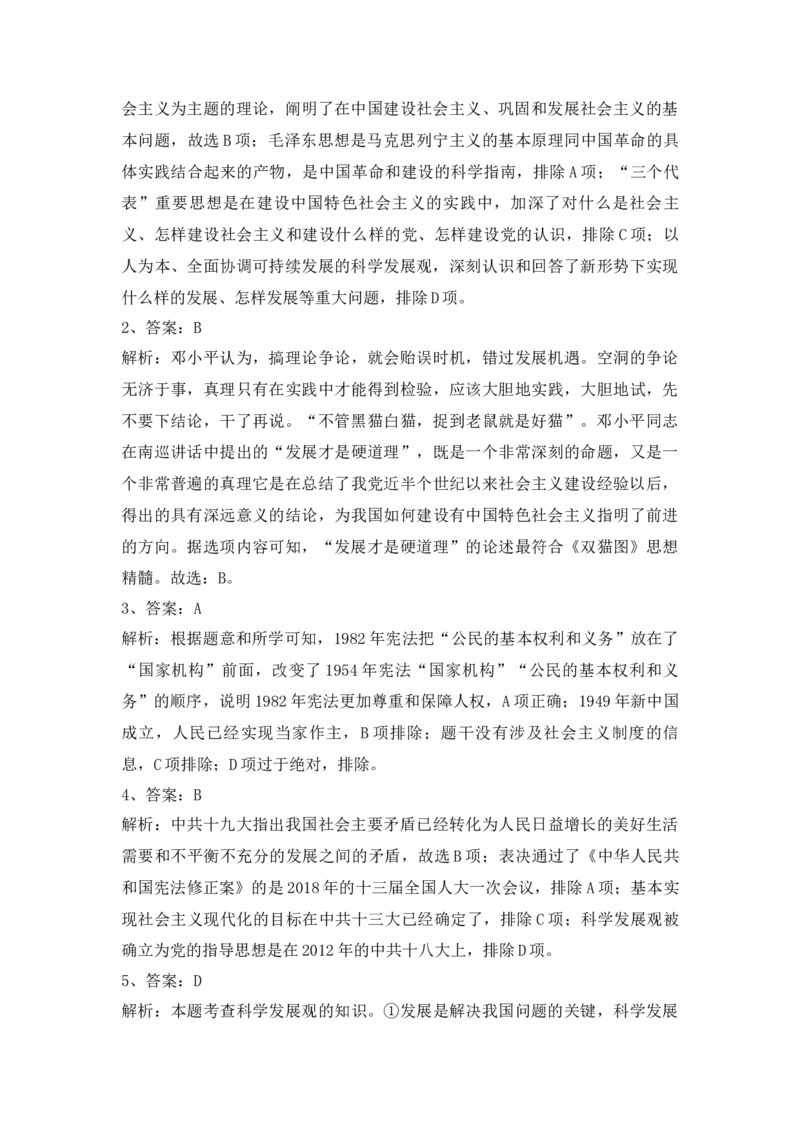 会主义为主题的理论，阐明了在中国建设社会主义、巩固和发展社会主义的基本问题，故选B项；毛泽东思想是马克思列宁主义的基本原理同中国革命的具体实践结合起来的产物，是中国革命和建设的科学指南，排除A项；“三个代表”重要思想是在建设中国特色社会主义的实践中，加深了对什么是社会主义、怎样建设社会主义和建设什么样的党、怎样建设党的认识，排除C项；以人为本、全面协调可持续发展的科学发展观，深刻认识和回答了新形势下实现什么样的发展、怎样发展等重大问题，排除D项。

2、答案：B

解析：邓小平认为，搞理论争论，就会贻误时机，错过发展机遇。空洞的争论无济于事，真理只有在实践中才能得到检验，应该大胆地实践，大胆地试，先不要下结论，干了再说。“不管黑猫白猫，捉到老鼠就是好猫”。邓小平同志在南巡讲话中提出的“发展才是硬道理”，既是一个非常深刻的命题，又是一个非常普遍的真理它是在总结了我党近半个世纪以来社会主义建设经验以后，得出的具有深远意义的结论，为我国如何建设有中国特色社会主义指明了前进的方向。据选项内容可知，“发展才是硬道理”的论述最符合《双猫图》思想精髓。故选：B。

3、答案：A

解析：根据题意和所学可知，1982年宪法把“公民的基本权利和义务”放在了“国家机构”前面，改变了1954年宪法“国家机构”“公民的基本权利和义务”的顺序，说明1982年宪法更加尊重和保障人权，A项正确；1949年新中国成立，人民已经实现当家作主，B项排除；题干没有涉及社会主义制度的信息，C项排除；D项过于绝对，排除。

4、答案：B

解析：中共十九大指出我国社会主要矛盾已经转化为人民日益增长的美好生活需要和不平衡不充分的发展之间的矛盾，故选B项；表决通过了《中华人民共和国宪法修正案》的是2018年的十三届全国人大一次会议，排除A项；基本实现社会主义现代化的目标在中共十三大已经确定了，排除C项；科学发展观被确立为党的指导思想是在2012年的中共十八大上，排除D项。

5、答案：D

解析：本题考查科学发展观的知识。①发展是解决我国问题的关键，科学发展